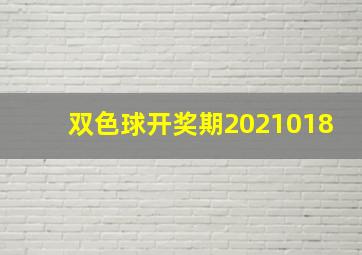 双色球开奖期2021018